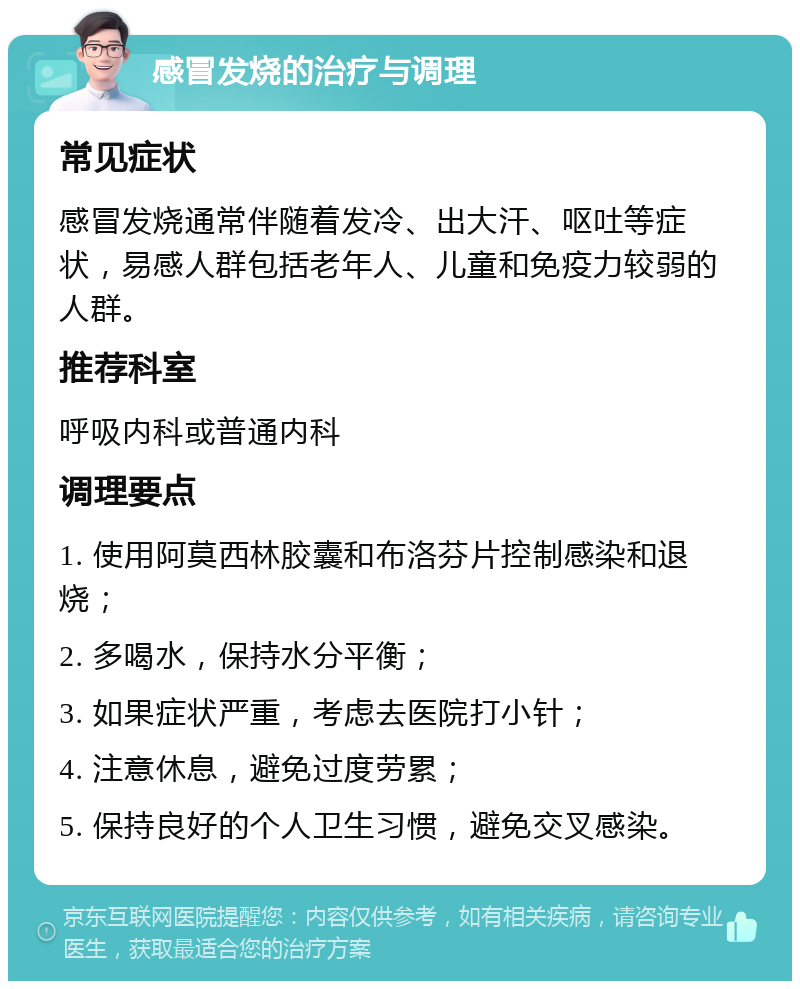 感冒发烧的治疗与调理

常见症状

感冒发烧通常伴随着发冷、出大汗、呕吐等症状，易感人群包括老年人、儿童和免疫力较弱的人群。

推荐科室

呼吸内科或普通内科

调理要点

1. 使用阿莫西林胶囊和布洛芬片控制感染和退烧；

2. 多喝水，保持水分平衡；

3. 如果症状严重，考虑去医院打小针；

4. 注意休息，避免过度劳累；

5. 保持良好的个人卫生习惯，避免交叉感染。

京东互联网医院提醒您：内容仅供参考，如有相关疾病，请咨询专业医生，获取最适合您的治疗方案